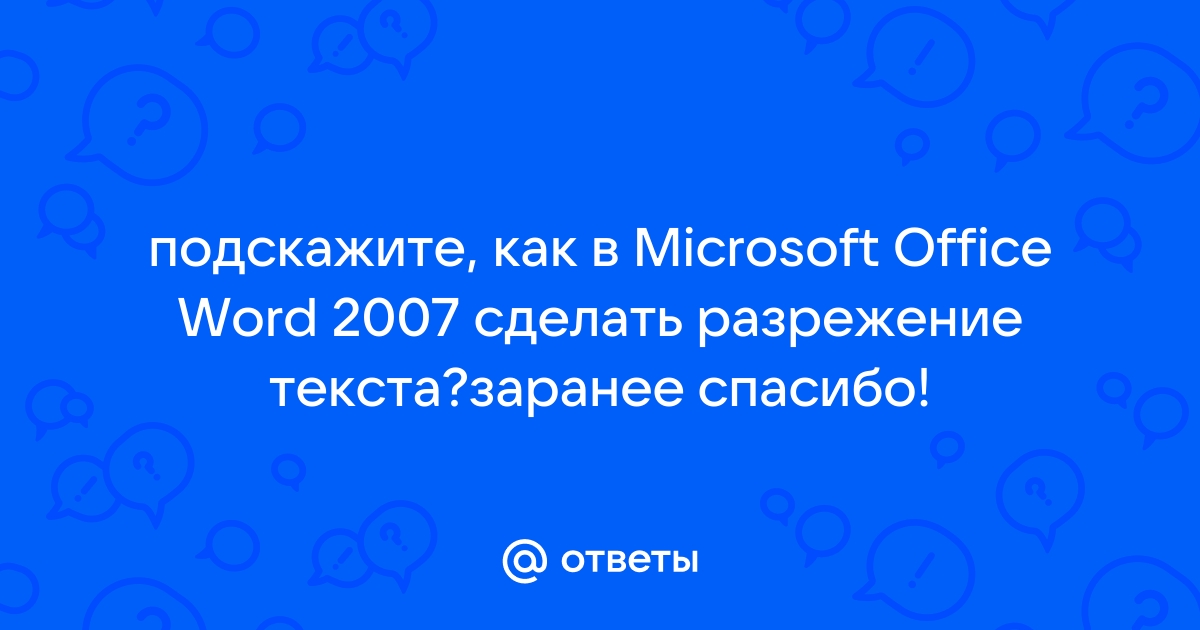 подскажите, как в Microsoft Office Word 2007 сделать разрежение текста?заранее спасибо!

@ ответы